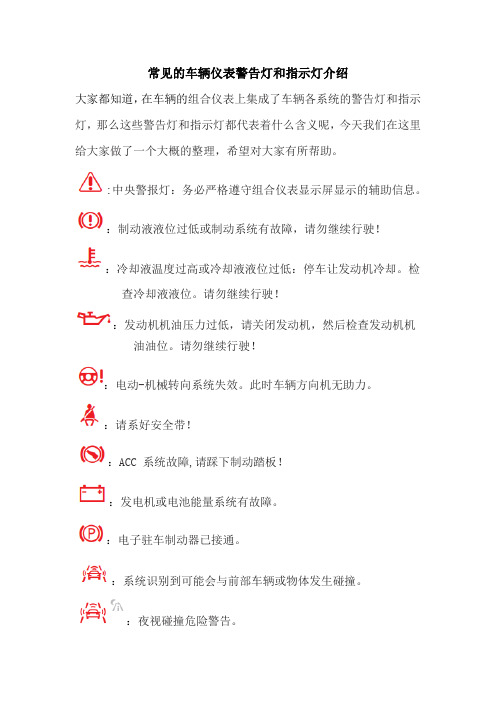 常见的车辆仪表警告灯和指示灯介绍

大家都知道，在车辆的组合仪表上集成了车辆各系统的警告灯和指示灯，那么这些警告灯和指示灯都代表着什么含义呢，今天我们在这里给大家做了一个大概的整理，希望对大家有所帮助。

:中央警报灯：务必严格遵守组合仪表显示屏显示的辅助信息。

：制动液液位过低或制动系统有故障，请勿继续行驶！

：冷却液温度过高或冷却液液位过低：停车让发动机冷却。检查冷却液液位。请勿继续行驶！

：发动机机油压力过低，请关闭发动机，然后检查发动机机油油位。请勿继续行驶！

：电动-机械转向系统失效。此时车辆方向机无助力。

：请系好安全带！

：ACC 系统故障,请踩下制动踏板！

：发电机或电池能量系统有故障。

：电子驻车制动器已接通。

：系统识别到可能会与前部车辆或物体发生碰撞。

：夜视碰撞危险警告。